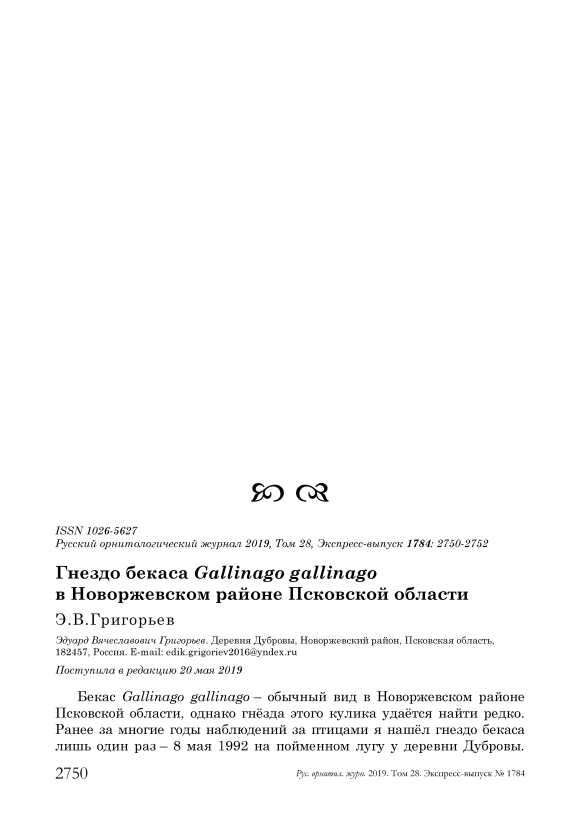 ISSN 1026-5627
Русский орнитологический журнал 2019, Том 28, Экспресс-выпуск 1784: 2750-2752

Гнездо бекаса Gallinago gallinago в Новоржевском районе Псковской области

Э.В.Григорьев

Эдуард Вячеславович Григорьев. Деревня Дубровы, Новоржевский район, Псковская область, 182457, Россия. E-mail: edik.grigoriev2016@yndex.ru

Поступила в редакцию 20 мая 2019

Бекас Gallinago gallinago – обычный вид в Новоржевском районе Псковской области, однако гнёзда этого кулика удаётся найти редко. Ранее за многие годы наблюдений за птицами я нашёл гнездо бекаса лишь один раз – 8 мая 1992 на пойменном лугу у деревни Дубровы.

2750 Рус. орнитол. журн. 2019. Том 28. Экспресс-выпуск № 1784